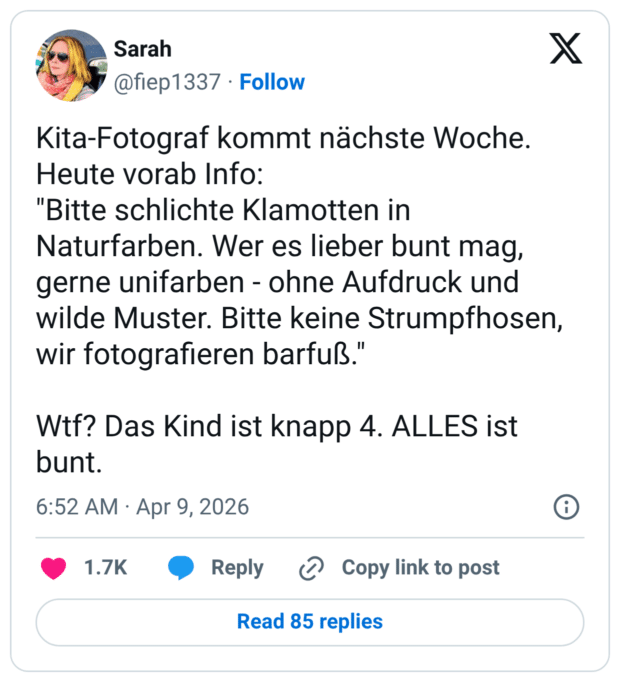 Sarah
@fiep1337 · Follow

Kita-Fotograf kommt nächste Woche. Heute vorab Info:
"Bitte schlichte Klamotten in Naturfarben. Wer es lieber bunt mag, gerne unifarben - ohne Aufdruck und wilde Muster. Bitte keine Strumpfhosen, wir fotografieren barfuß."

Wtf? Das Kind ist knapp 4. ALLES ist bunt.

6:52 AM · Apr 9, 2026

1.7K Reply Copy link to post

Read 85 replies